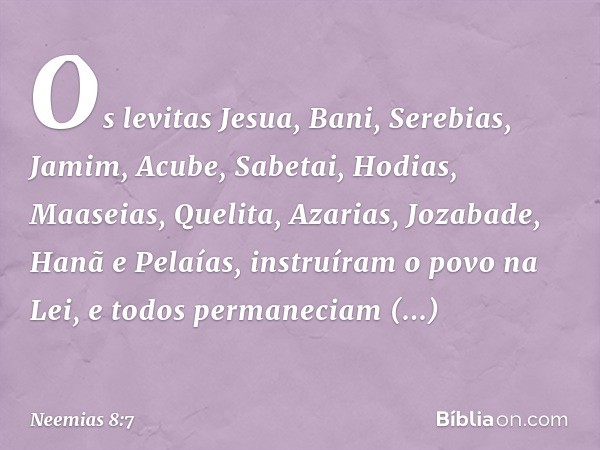 Os levitas Jesua, Bani, Serebias, Jamim, Acube, Sabetai, Hodias, Maaseias, Quelita, Azarias, Jozabade, Hanã e Pelaías, instruíram o povo na Lei, e todos permaneciam (...)

Neemias 8:7

Bíbliaon.com